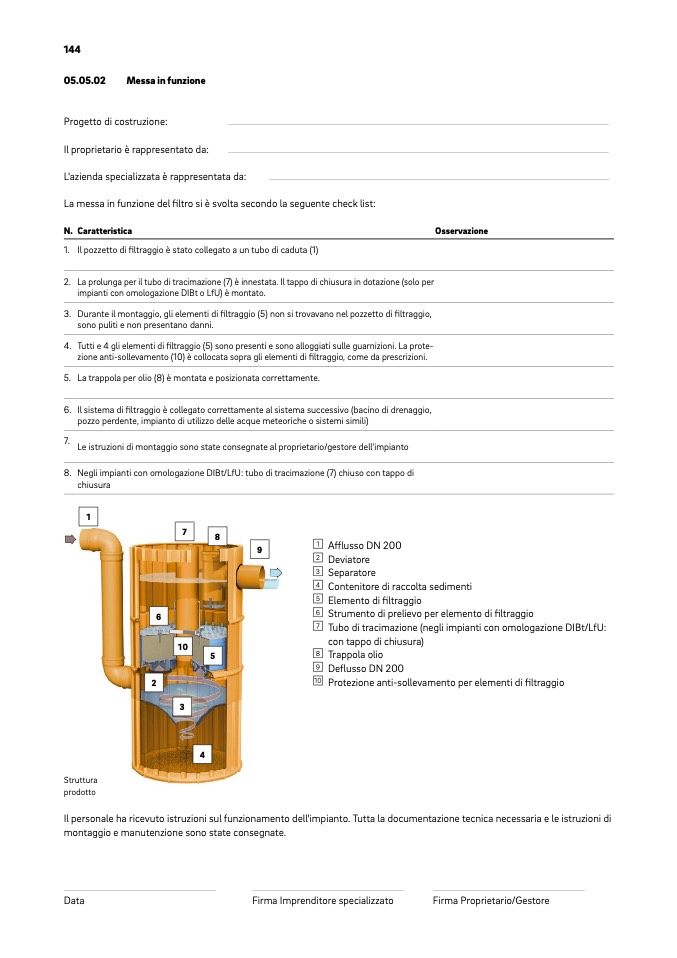 144

05.05.02 Messa in funzione

Progetto di costruzione:

Il proprietario è rappresentato da:

L'azienda specializzata è rappresentata da:

La messa in funzione del filtro si è svolta secondo la seguente check list:

| N. | Caratteristica | Osservazione |
|---|---|---|
| 1. | Il pozzetto di filtraggio è stato collegato a un tubo di caduta (1) | |
| 2. | La prolunga per il tubo di tracimazione (7) è innestata. Il tappo di chiusura in dotazione (solo per impianti con omologazione DIBt o LfU) è montato. | |
| 3. | Durante il montaggio, gli elementi di filtraggio (5) non si trovavano nel pozzetto di filtraggio, sono puliti e non presentano danni. | |
| 4. | Tutti e 4 gli elementi di filtraggio (5) sono presenti e sono alloggiati sulle guarnizioni. La protezione anti-sollevamento (10) è collocata sopra gli elementi di filtraggio, come da prescrizioni. | |
| 5. | La trappola per olio (8) è montata e posizionata correttamente. | |
| 6. | Il sistema di filtraggio è collegato correttamente al sistema successivo (bacino di drenaggio, pozzo perdente, impianto di utilizzo delle acque meteoriche o sistemi simili) | |
| 7. | Le istruzioni di montaggio sono state consegnate al proprietario/gestore dell'impianto | |
| 8. | Negli impianti con omologazione DIBt/LfU: tubo di tracimazione (7) chiuso con tappo di chiusura | |

1 7 8 9 6 10 5 2 3 4

Struttura prodotto

1 Afflusso DN 200
2 Deviatore
3 Separatore
4 Contenitore di raccolta sedimenti
5 Elemento di filtraggio
6 Strumento di prelievo per elemento di filtraggio
7 Tubo di tracimazione (negli impianti con omologazione DIBt/LfU: con tappo di chiusura)
8 Trappola olio
9 Deflusso DN 200
10 Protezione anti-sollevamento per elementi di filtraggio

Il personale ha ricevuto istruzioni sul funzionamento dell'impianto. Tutta la documentazione tecnica necessaria e le istruzioni di montaggio e manutenzione sono state consegnate.

Data

Firma Imprenditore specializzato

Firma Proprietario/Gestore